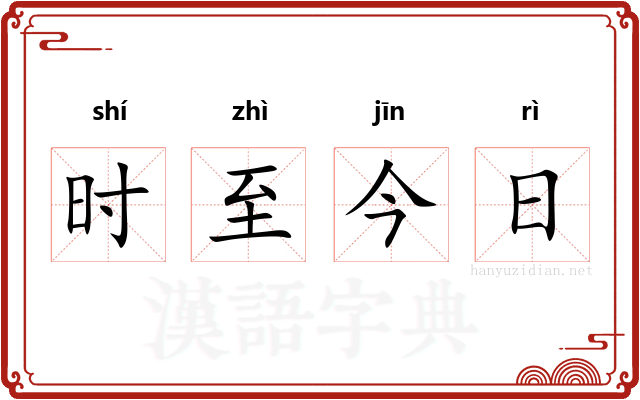 shí zhì jīn rì

时 至 今 日

hanyuzidian.net

漢語字典